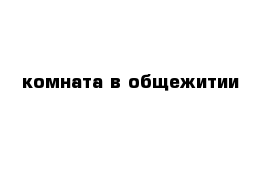 комната в общежитии